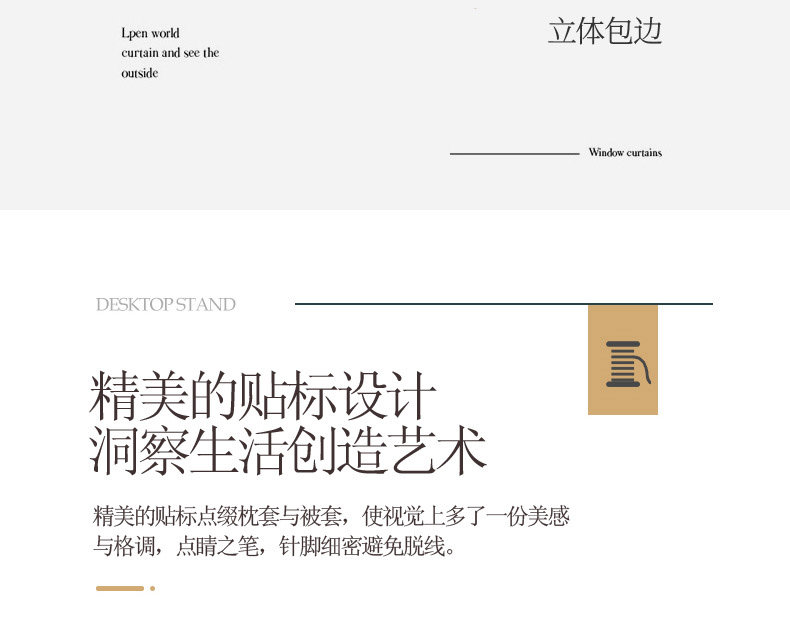 Lpen world curtain and see the outside

立体包边

Window curtains

DESKTOP STAND

精美的贴标设计
洞察生活创造艺术

精美的贴标点缀枕套与被套，使视觉上多了一份美感与格调，点睛之笔，针脚细密避免脱线。